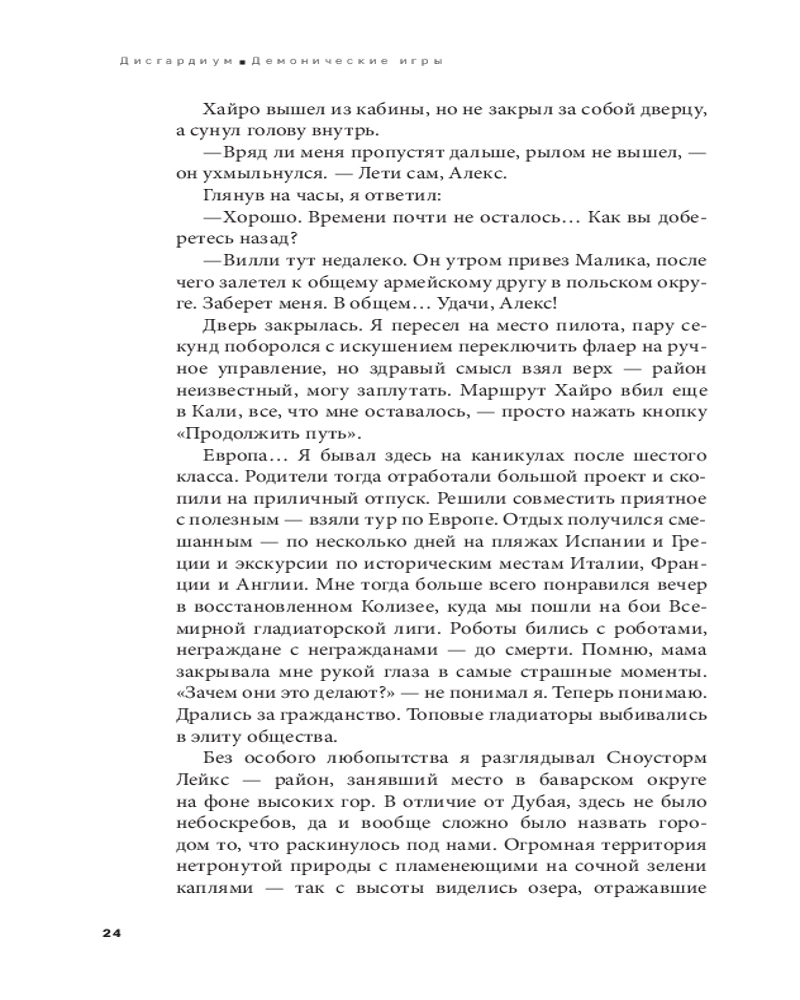 Дисгардиум ■ Демонические игры

Хайро вышел из кабины, но не закрыл за собой дверцу, а сунул голову внутрь.

—Вряд ли меня пропустят дальше, рылом не вышел, — он ухмыльнулся. — Лети сам, Алекс.

Глянув на часы, я ответил:

—Хорошо. Времени почти не осталось… Как вы доберетесь назад?

—Вилли тут недалеко. Он утром привез Малика, после чего залетел к общему армейскому другу в польском округе. Заберет меня. В общем… Удачи, Алекс!

Дверь закрылась. Я пересел на место пилота, пару секунд поборолся с искушением переключить флаер на ручное управление, но здравый смысл взял верх — район неизвестный, могу заплутать. Маршрут Хайро вбил еще в Кали, все, что мне оставалось, — просто нажать кнопку «Продолжить путь».

Европа… Я бывал здесь на каникулах после шестого класса. Родители тогда отработали большой проект и скопили на приличный отпуск. Решили совместить приятное с полезным — взяли тур по Европе. Отдых получился смешанным — по несколько дней на пляжах Испании и Греции и экскурсии по историческим местам Италии, Франции и Англии. Мне тогда больше всего понравился вечер в восстановленном Колизее, куда мы пошли на бои Всемирной гладиаторской лиги. Роботы бились с роботами, неграждане с негражданами — до смерти. Помню, мама закрывала мне рукой глаза в самые страшные моменты. «Зачем они это делают?» — не понимал я. Теперь понимаю. Дрались за гражданство. Топовые гладиаторы выбивались в элиту общества.

Без особого любопытства я разглядывал Сноусторм Лейкс — район, занявший место в баварском округе на фоне высоких гор. В отличие от Дубая, здесь не было небоскребов, да и вообще сложно было назвать городом то, что раскинулось под нами. Огромная территория нетронутой природы с пламенеющими на сочной зелени каплями — так с высоты виделись озера, отражавшие

24